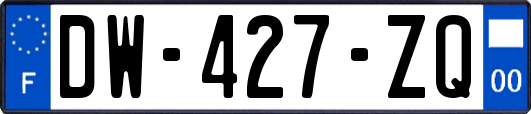 F
DW-427-ZQ
00